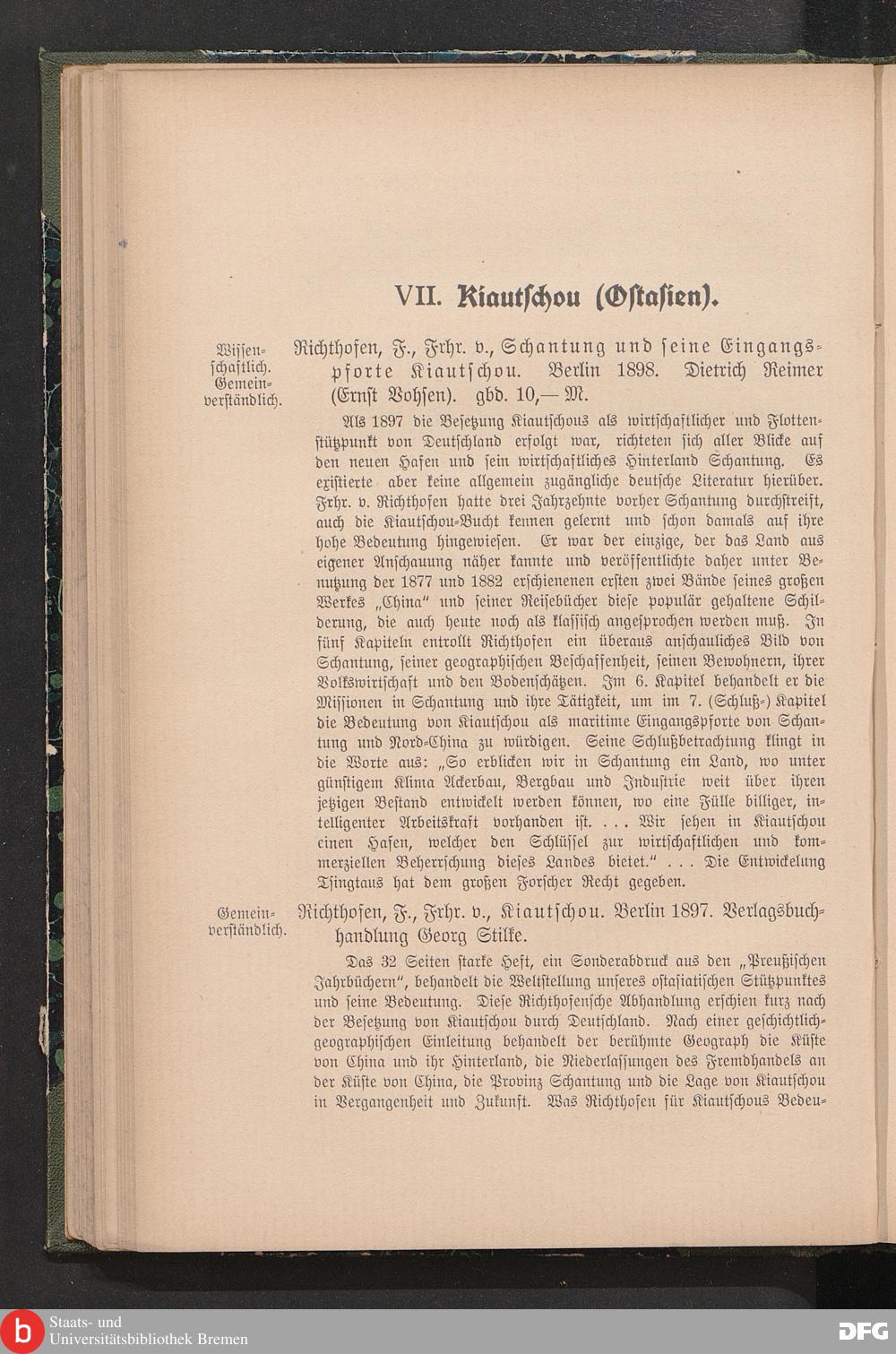 VII. Kiautschou (Ostasien).

Wissenschaftlich. Gemeinverständlich.

Richthofen, F., Frhr. v., Schantung und seine Eingangspforte Kiautschou. Berlin 1898. Dietrich Reimer (Ernst Vohsen). gbd. 10,— M.

Als 1897 die Besetzung Kiautschous als wirtschaftlicher und Flottenstützpunkt von Deutschland erfolgt war, richteten sich aller Blicke auf den neuen Hafen und sein wirtschaftliches Hinterland Schantung. Es existierte aber keine allgemein zugängliche deutsche Literatur hierüber. Frhr. v. Richthofen hatte drei Jahrzehnte vorher Schantung durchstreift, auch die Kiautschou-Bucht kennen gelernt und schon damals auf ihre hohe Bedeutung hingewiesen. Er war der einzige, der das Land aus eigener Anschauung näher kannte und veröffentlichte daher unter Benutzung der 1877 und 1882 erschienenen ersten zwei Bände seines großen Werkes „China“ und seiner Reisebücher diese populär gehaltene Schilderung, die auch heute noch als klassisch angesprochen werden muß. In fünf Kapiteln entrollt Richthofen ein überaus anschauliches Bild von Schantung, seiner geographischen Beschaffenheit, seinen Bewohnern, ihrer Volkswirtschaft und den Bodenschätzen. Im 6. Kapitel behandelt er die Missionen in Schantung und ihre Tätigkeit, um im 7. (Schluß-) Kapitel die Bedeutung von Kiautschou als maritime Eingangspforte von Schantung und Nord-China zu würdigen. Seine Schlußbetrachtung klingt in die Worte aus: „So erblicken wir in Schantung ein Land, wo unter günstigem Klima Ackerbau, Bergbau und Industrie weit über ihren jetzigen Bestand entwickelt werden können, wo eine Fülle billiger, intelligenter Arbeitskraft vorhanden ist. . . . Wir sehen in Kiautschou einen Hafen, welcher den Schlüssel zur wirtschaftlichen und kommerziellen Beherrschung dieses Landes bietet.“ . . . Die Entwickelung Tsingtaus hat dem großen Forscher Recht gegeben.

Gemeinverständlich.

Richthofen, F., Frhr. v., Kiautschou. Berlin 1897. Verlagsbuchhandlung Georg Stilke.

Das 32 Seiten starke Heft, ein Sonderabdruck aus den „Preußischen Jahrbüchern“, behandelt die Weltstellung unseres ostasiatischen Stützpunktes und seine Bedeutung. Diese Richthofensche Abhandlung erschien kurz nach der Besetzung von Kiautschou durch Deutschland. Nach einer geschichtlich-geographischen Einleitung behandelt der berühmte Geograph die Küste von China und ihr Hinterland, die Niederlassungen des Fremdhandels an der Küste von China, die Provinz Schantung und die Lage von Kiautschou in Vergangenheit und Zukunft. Was Richthofen für Kiautschous Bedeu-

Staats- und Universitätsbibliothek Bremen
DFG